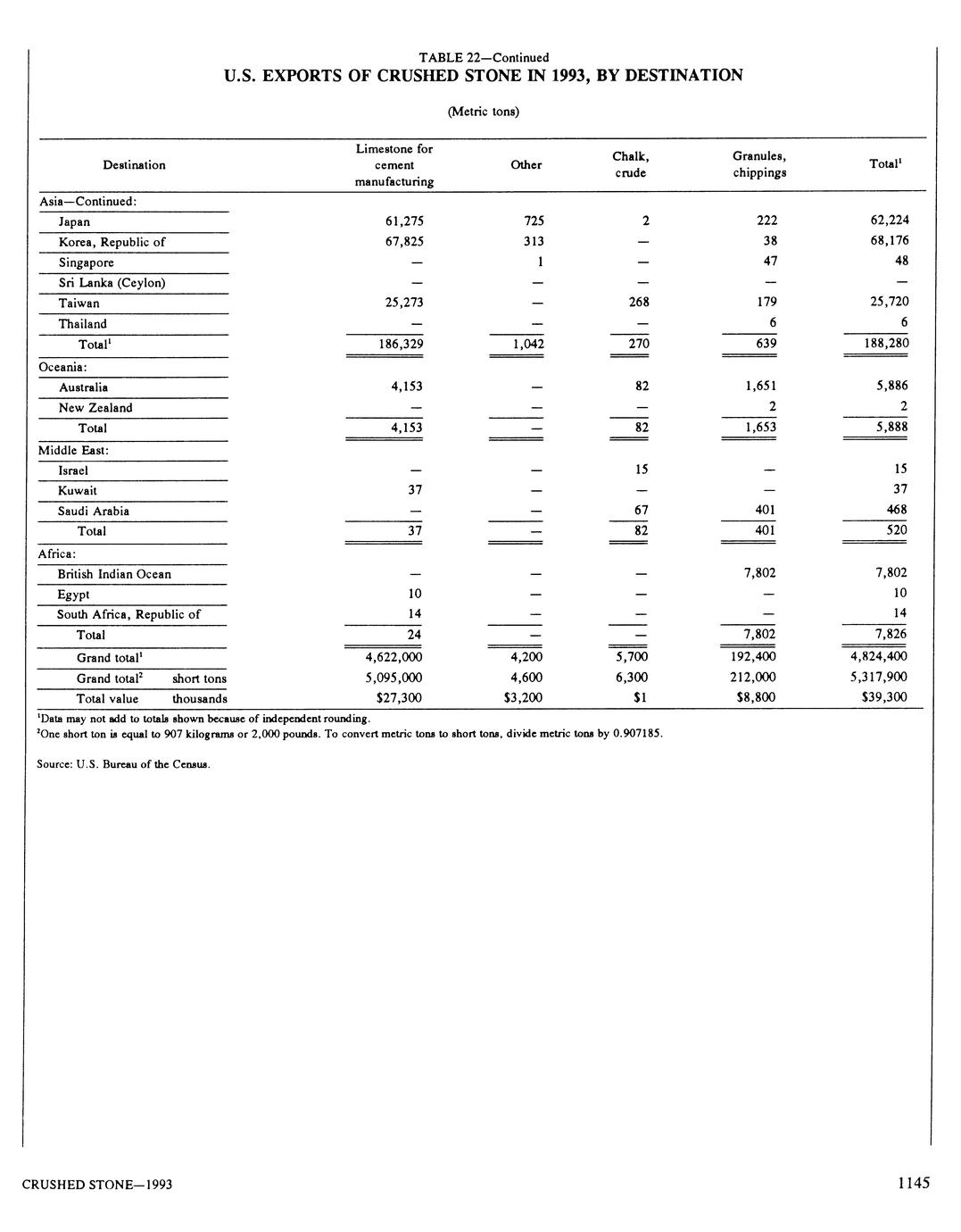 TABLE 22—Continued
U.S. EXPORTS OF CRUSHED STONE IN 1993, BY DESTINATION

(Metric tons)

| Destination | Limestone for cement manufacturing | Other | Chalk, crude | Granules, chippings | Total$^1$ |
|---|---|---|---|---|---|
| Asia—Continued: | | | | | |
| Japan | 61,275 | 725 | 2 | 222 | 62,224 |
| Korea, Republic of | 67,825 | 313 | — | 38 | 68,176 |
| Singapore | — | 1 | — | 47 | 48 |
| Sri Lanka (Ceylon) | — | — | — | — | — |
| Taiwan | 25,273 | — | 268 | 179 | 25,720 |
| Thailand | — | — | — | 6 | 6 |
| Total$^1$ | 186,329 | 1,042 | 270 | 639 | 188,280 |
| Oceania: | | | | | |
| Australia | 4,153 | — | 82 | 1,651 | 5,886 |
| New Zealand | — | — | — | 2 | 2 |
| Total | 4,153 | — | 82 | 1,653 | 5,888 |
| Middle East: | | | | | |
| Israel | — | — | 15 | — | 15 |
| Kuwait | 37 | — | — | — | 37 |
| Saudi Arabia | — | — | 67 | 401 | 468 |
| Total | 37 | — | 82 | 401 | 520 |
| Africa: | | | | | |
| British Indian Ocean | — | — | — | 7,802 | 7,802 |
| Egypt | 10 | — | — | — | 10 |
| South Africa, Republic of | 14 | — | — | — | 14 |
| Total | 24 | — | — | 7,802 | 7,826 |
| Grand total$^1$ | 4,622,000 | 4,200 | 5,700 | 192,400 | 4,824,400 |
| Grand total$^2$ short tons | 5,095,000 | 4,600 | 6,300 | 212,000 | 5,317,900 |
| Total value thousands | $27,300 | $3,200 | $1 | $8,800 | $39,300 |

$^1$Data may not add to totals shown because of independent rounding.
$^2$One short ton is equal to 907 kilograms or 2,000 pounds. To convert metric tons to short tons, divide metric tons by 0.907185.

Source: U.S. Bureau of the Census.

CRUSHED STONE—1993 1145